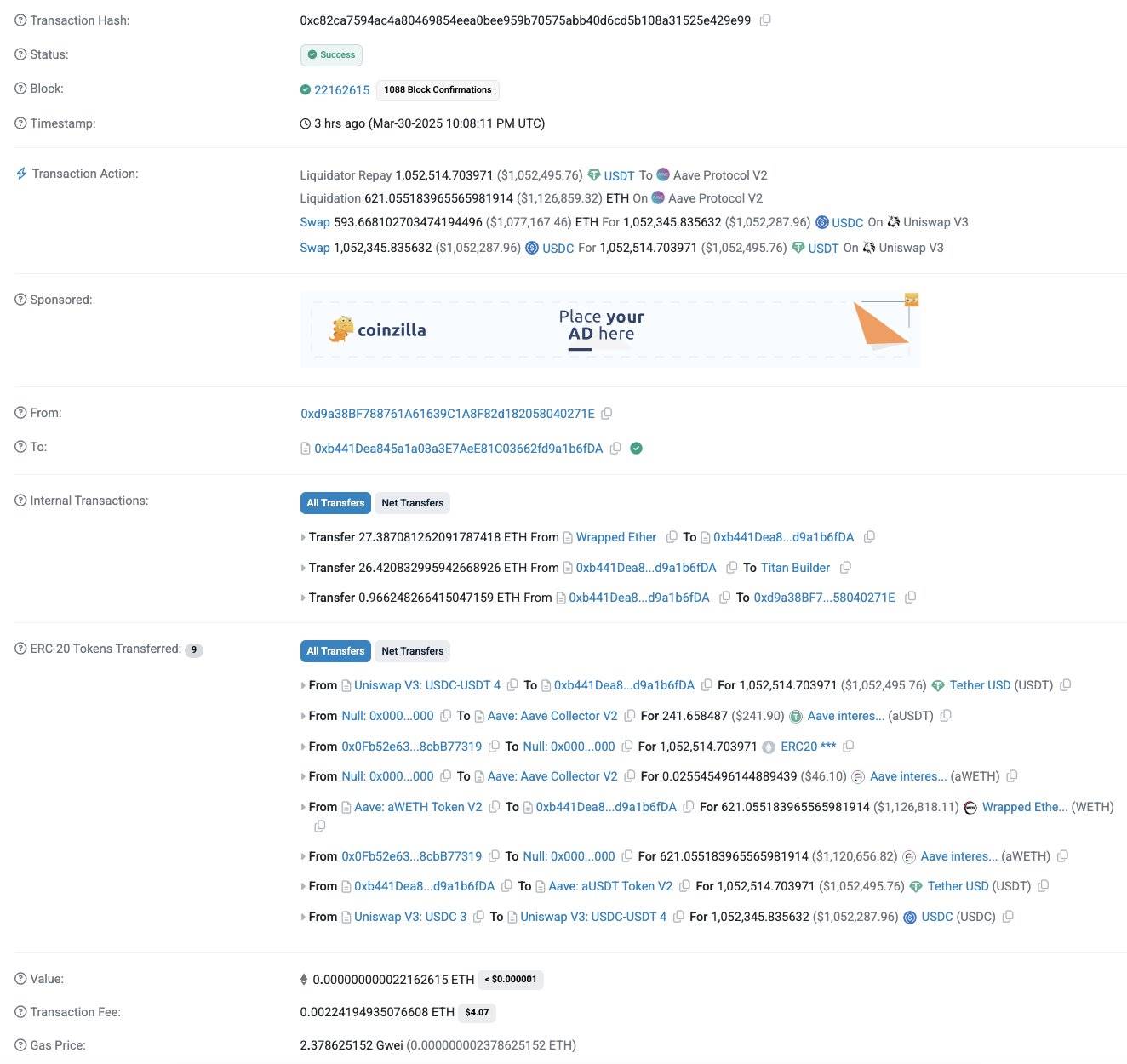 Transaction Hash: 0xc82ca7594ac4a80469854eea0bee959b70575abb40d6cd5b108a31525e429e99

Status: Success

Block: 22162615 1088 Block Confirmations

Timestamp: 3 hrs ago (Mar-30-2025 10:08:11 PM UTC)

Transaction Action: Liquidator Repay 1,052,514.703971 ($1,052,495.76) USDT To Aave Protocol V2
Liquidation 621.055183965565981914 ($1,126,859.32) ETH On Aave Protocol V2
Swap 593.668102703474194496 ($1,077,167.46) ETH For 1,052,345.835632 ($1,052,287.96) USDC On Uniswap V3
Swap 1,052,345.835632 ($1,052,287.96) USDC For 1,052,514.703971 ($1,052,495.76) USDT On Uniswap V3

Sponsored: coinzilla Place your AD here

From: 0xd9a38BF788761A61639C1A8F82d182058040271E

To: 0xb441Dea845a1a03a3E7AeE81C03662fd9a1b6fDA

Internal Transactions: All Transfers Net Transfers
Transfer 27.387081262091787418 ETH From Wrapped Ether To 0xb441Dea8...d9a1b6fDA
Transfer 26.420832995942668926 ETH From 0xb441Dea8...d9a1b6fDA To Titan Builder
Transfer 0.966248266415047159 ETH From 0xb441Dea8...d9a1b6fDA To 0xd9a38BF7...58040271E

ERC-20 Tokens Transferred: 9 All Transfers Net Transfers
From Uniswap V3: USDC-USDT 4 To 0xb441Dea8...d9a1b6fDA For 1,052,514.703971 ($1,052,495.76) Tether USD (USDT)
From Null: 0x000...000 To Aave: Aave Collector V2 For 241.658487 ($241.90) Aave interes... (aUSDT)
From 0x0Fb52e63...8cbB77319 To Null: 0x000...000 For 1,052,514.703971 ERC20 ***
From Null: 0x000...000 To Aave: Aave Collector V2 For 0.025545496144889439 ($46.10) Aave interes... (aWETH)
From Aave: aWETH Token V2 To 0xb441Dea8...d9a1b6fDA For 621.055183965565981914 ($1,126,818.11) Wrapped Ethe... (WETH)
From 0x0Fb52e63...8cbB77319 To Null: 0x000...000 For 621.055183965565981914 ($1,120,656.82) Aave interes... (aWETH)
From 0xb441Dea8...d9a1b6fDA To Aave: aUSDT Token V2 For 1,052,514.703971 ($1,052,495.76) Tether USD (USDT)
From Uniswap V3: USDC 3 To Uniswap V3: USDC-USDT 4 For 1,052,345.835632 ($1,052,287.96) USDC (USDC)

Value: 0.000000000022162615 ETH < $0.000001

Transaction Fee: 0.00224194935076608 ETH $4.07

Gas Price: 2.378625152 Gwei (0.000000002378625152 ETH)